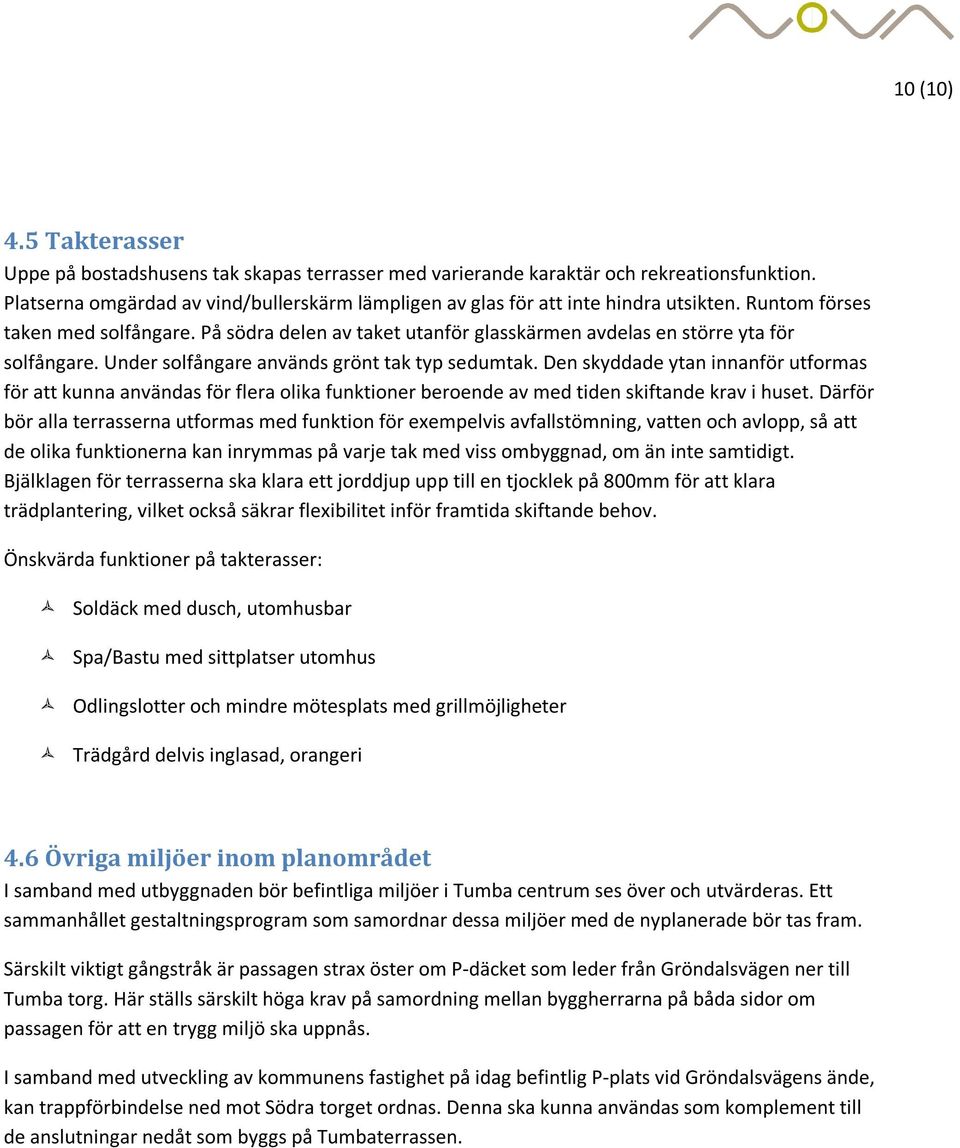 10 (10)

4.5 Takterasser

Uppe på bostadshusens tak skapas terrasser med varierande karaktär och rekreationsfunktion. Platserna omgärdad av vind/bullerskärm lämpligen av glas för att inte hindra utsikten. Runtom förses taken med solfångare. På södra delen av taket utanför glasskärmen avdelas en större yta för solfångare. Under solfångare används grönt tak typ sedumtak. Den skyddade ytan innanför utformas för att kunna användas för flera olika funktioner beroende av med tiden skiftande krav i huset. Därför bör alla terrasserna utformas med funktion för exempelvis avfallstömning, vatten och avlopp, så att de olika funktionerna kan inrymmas på varje tak med viss ombyggnad, om än inte samtidigt. Bjälklagen för terrasserna ska klara ett jorddjup upp till en tjocklek på 800mm för att klara trädplantering, vilket också säkrar flexibilitet inför framtida skiftande behov.

Önskvärda funktioner på takterasser:

Soldäck med dusch, utomhusbar

Spa/Bastu med sittplatser utomhus

Odlingslotter och mindre mötesplats med grillmöjligheter

Trädgård delvis inglasad, orangeri

4.6 Övriga miljöer inom planområdet

I samband med utbyggnaden bör befintliga miljöer i Tumba centrum ses över och utvärderas. Ett sammanhållet gestaltningsprogram som samordnar dessa miljöer med de nyplanerade bör tas fram.

Särskilt viktigt gångstråk är passagen strax öster om P-däcket som leder från Gröndalsvägen ner till Tumba torg. Här ställs särskilt höga krav på samordning mellan byggherrarna på båda sidor om passagen för att en trygg miljö ska uppnås.

I samband med utveckling av kommunens fastighet på idag befintlig P-plats vid Gröndalsvägens ände, kan trappförbindelse ned mot Södra torget ordnas. Denna ska kunna användas som komplement till de anslutningar nedåt som byggs på Tumbaterrassen.